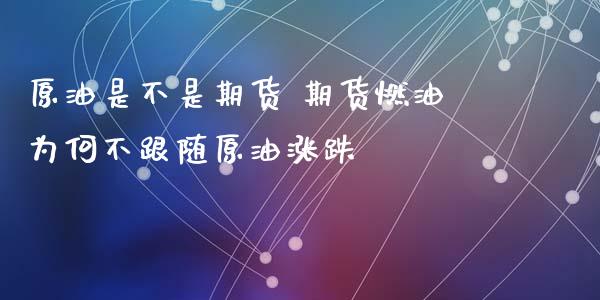 原油是不是期货 期货燃油为何不跟随原油涨跌